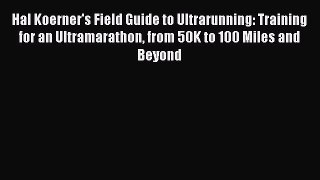 Hal Koerner's Field Guide to Ultrarunning: Training for an Ultramarathon, from 50K to 100 Miles and Beyond